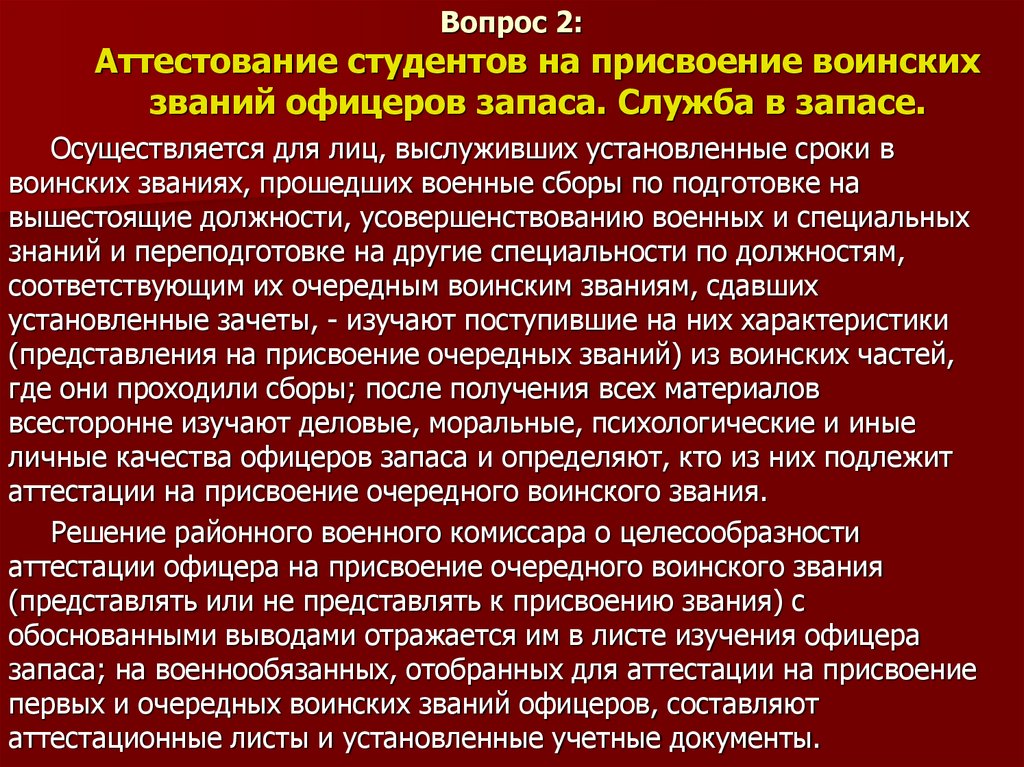 Вопрос 2:
Аттестование студентов на присвоение воинских званий офицеров запаса. Служба в запасе.

Осуществляется для лиц, выслуживших установленные сроки в воинских званиях, прошедших военные сборы по подготовке на вышестоящие должности, усовершенствованию военных и специальных знаний и переподготовке на другие специальности по должностям, соответствующим их очередным воинским званиям, сдавших установленные зачеты, - изучают поступившие на них характеристики (представления на присвоение очередных званий) из воинских частей, где они проходили сборы; после получения всех материалов всесторонне изучают деловые, моральные, психологические и иные личные качества офицеров запаса и определяют, кто из них подлежит аттестации на присвоение очередного воинского звания.

Решение районного военного комиссара о целесообразности аттестации офицера на присвоение очередного воинского звания (представлять или не представлять к присвоению звания) с обоснованными выводами отражается им в листе изучения офицера запаса; на военнообязанных, отобранных для аттестации на присвоение первых и очередных воинских званий офицеров, составляют аттестационные листы и установленные учетные документы.